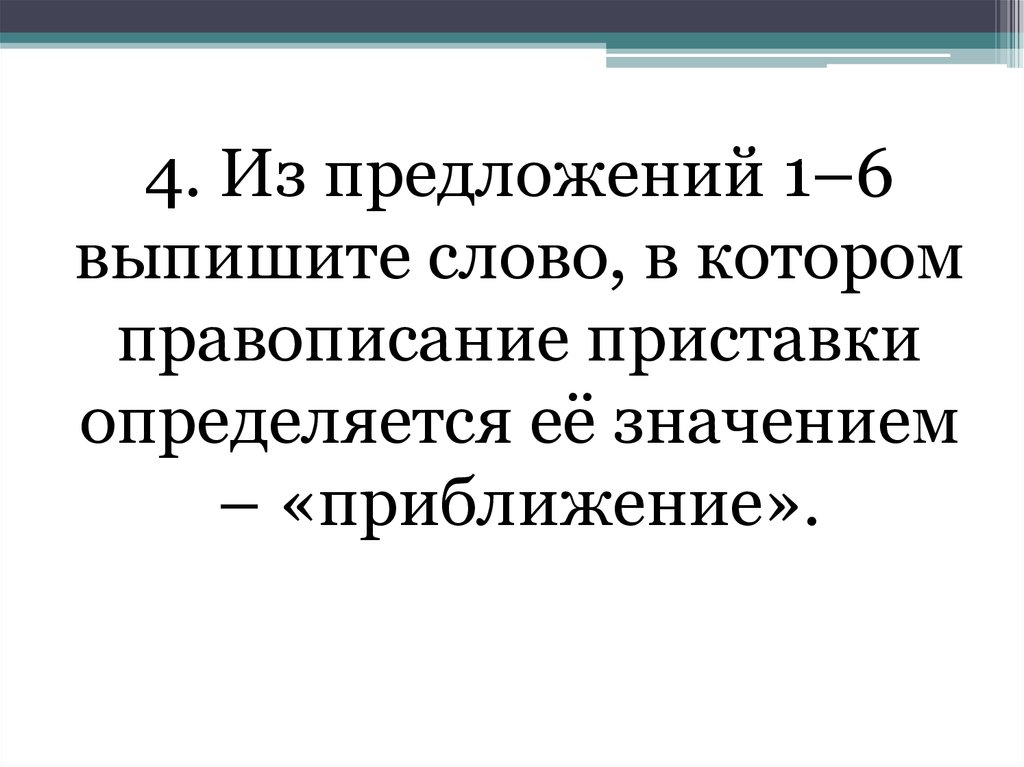 4. Из предложений 1–6 выпишите слово, в котором правописание приставки определяется её значением – «приближение».